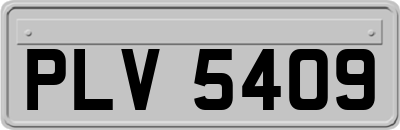 PLV 5409